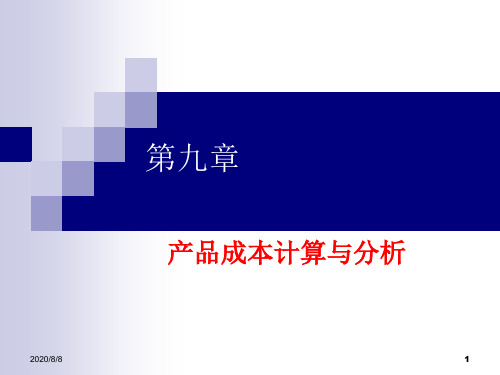 第九章

产品成本计算与分析

2020/8/8

1